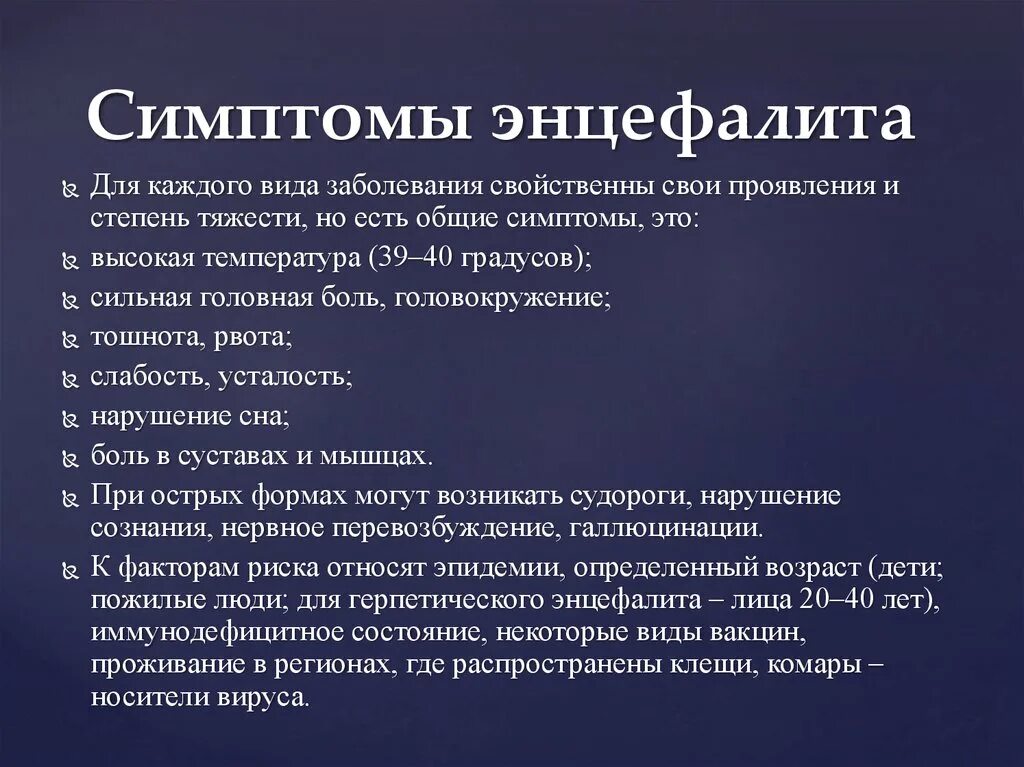 Симптомы энцефалита

Для каждого вида заболевания свойственны свои проявления и степень тяжести, но есть общие симптомы, это:

высокая температура (39–40 градусов);

сильная головная боль, головокружение;

тошнота, рвота;

слабость, усталость;

нарушение сна;

боль в суставах и мышцах.

При острых формах могут возникать судороги, нарушение сознания, нервное перевозбуждение, галлюцинации.

К факторам риска относят эпидемии, определенный возраст (дети; пожилые люди; для герпетического энцефалита – лица 20–40 лет), иммунодефицитное состояние, некоторые виды вакцин, проживание в регионах, где распространены клещи, комары – носители вируса.